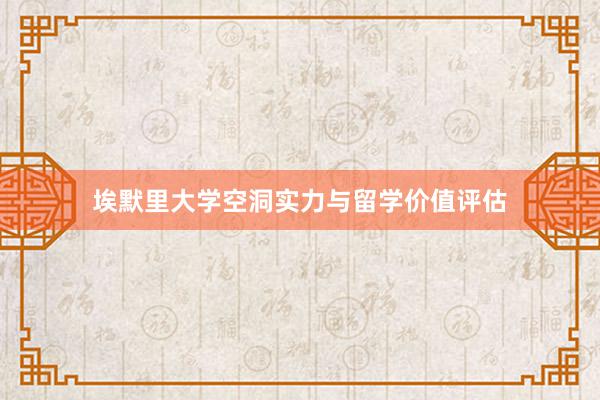 埃默里大学空洞实力与留学价值评估